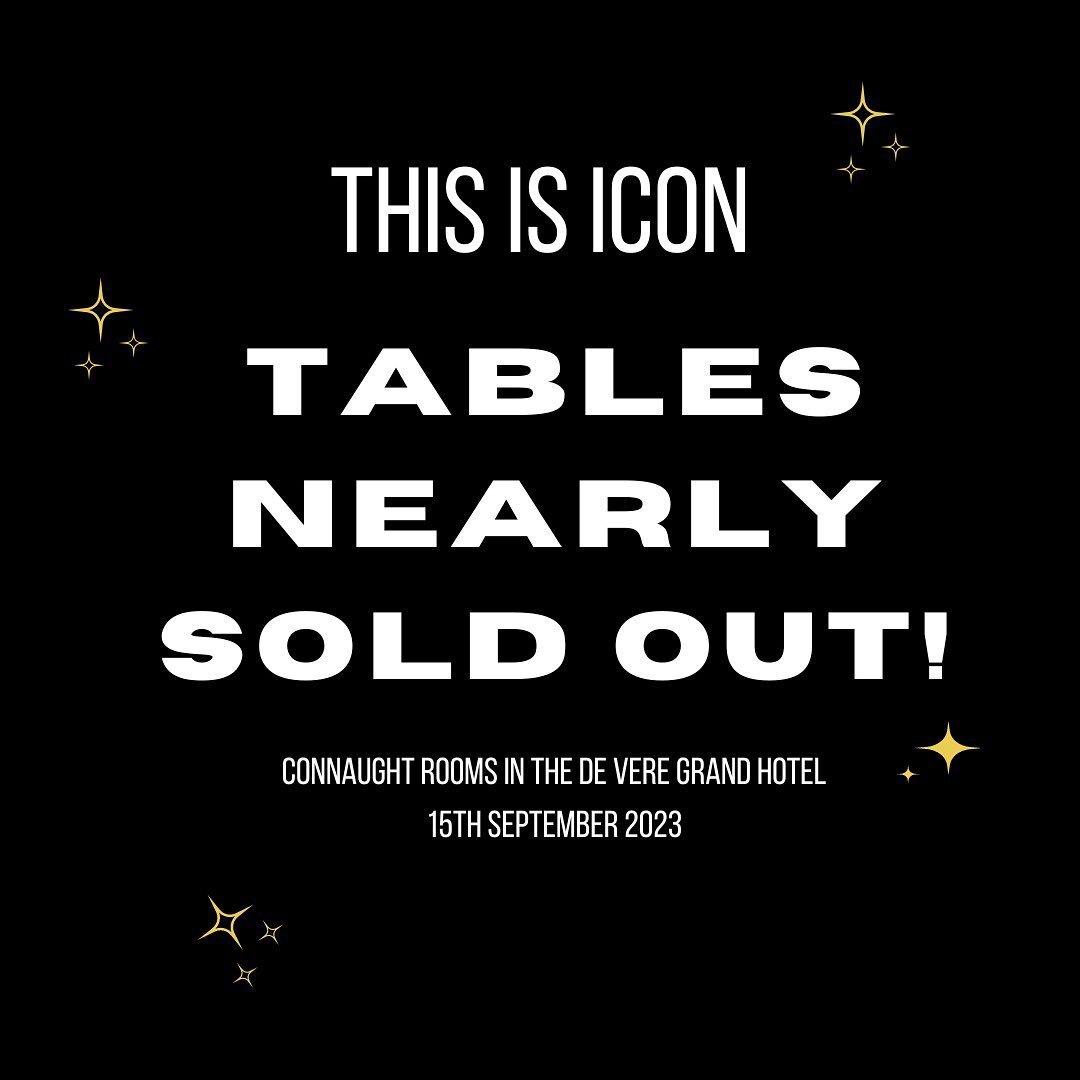 THIS IS ICON

TABLES NEARLY SOLD OUT!

CONNAUGHT ROOMS IN THE DE VERE GRAND HOTEL
15TH SEPTEMBER 2023